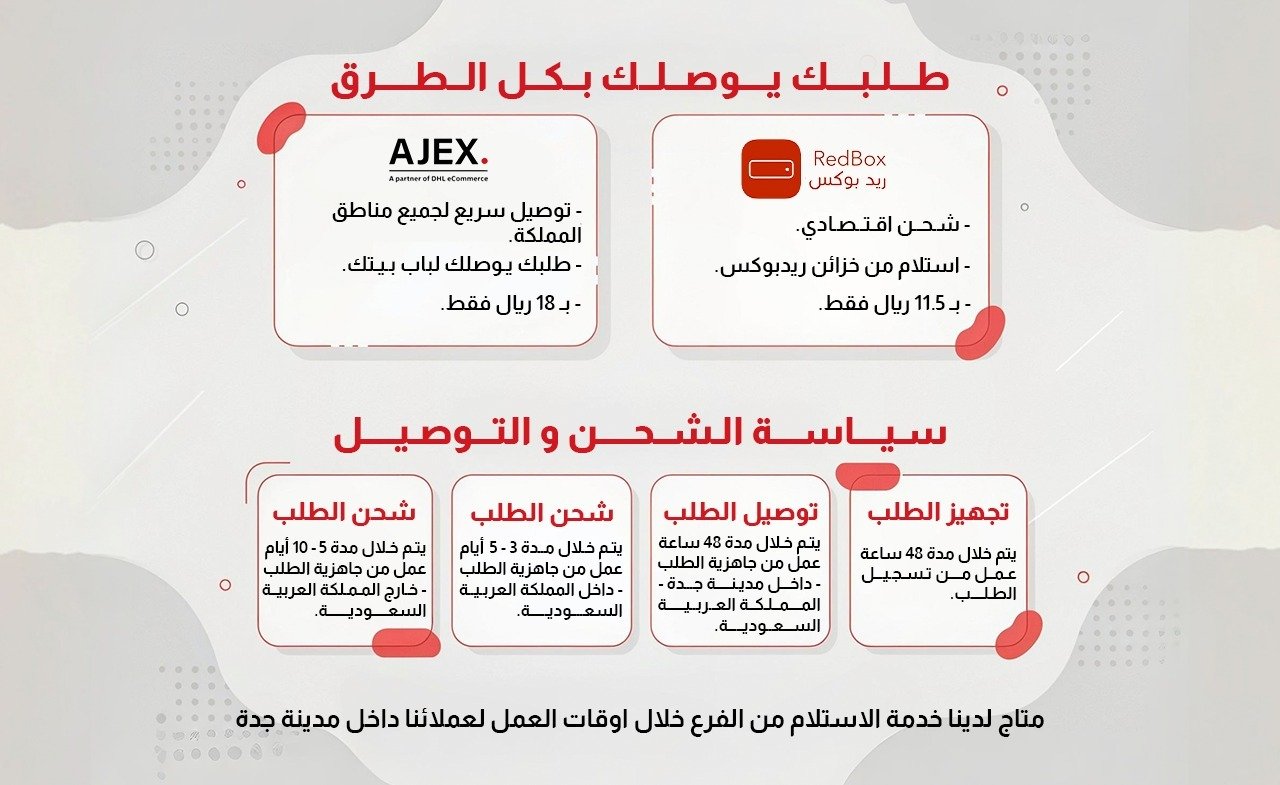 طلبك يوصلك بكل الطرق

RedBox
ريد بوكس

- شحن اقتصادي.
- استلام من خزائن ريدبوكس.
- بـ 11.5 ريال فقط.

AJEX.
A partner of DHL eCommerce

- توصيل سريع لجميع مناطق المملكة.
- طلبك يوصلك لباب بيتك.
- بـ 18 ريال فقط.

سياسة الشحن و التوصيل

تجهيز الطلب
يتم خلال مدة 48 ساعة عمل من تسجيل الطلب.

توصيل الطلب
يتم خلال مدة 48 ساعة عمل من جاهزية الطلب - داخل مدينة جدة - المملكة العربية السعودية.

شحن الطلب
يتم خلال مدة 3 - 5 أيام عمل من جاهزية الطلب - داخل المملكة العربية السعودية.

شحن الطلب
يتم خلال مدة 5 - 10 أيام عمل من جاهزية الطلب - خارج المملكة العربية السعودية.

متاح لدينا خدمة الاستلام من الفرع خلال اوقات العمل لعملائنا داخل مدينة جدة